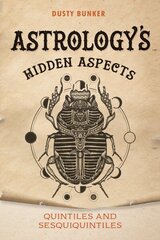 DUSTY BUNKER

ASTROLOGY'S
HIDDEN ASPECTS

QUINTILES AND
SESQUIQUINTILES